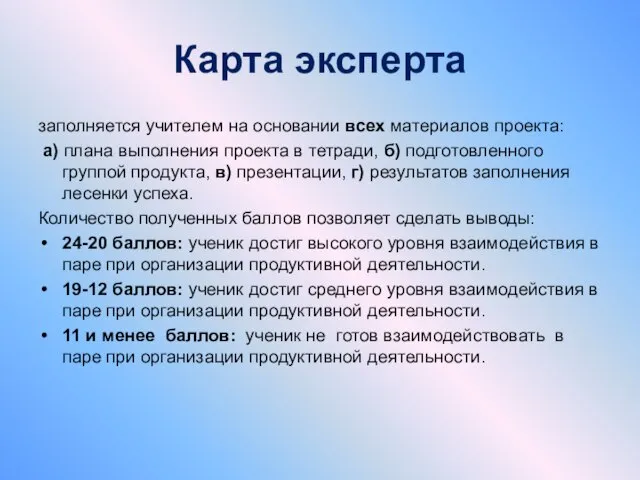 Карта эксперта

заполняется учителем на основании всех материалов проекта:

а) плана выполнения проекта в тетради, б) подготовленного группой продукта, в) презентации, г) результатов заполнения лесенки успеха.

Количество полученных баллов позволяет сделать выводы:

• 24-20 баллов: ученик достиг высокого уровня взаимодействия в паре при организации продуктивной деятельности.
• 19-12 баллов: ученик достиг среднего уровня взаимодействия в паре при организации продуктивной деятельности.
• 11 и менее баллов: ученик не готов взаимодействовать в паре при организации продуктивной деятельности.